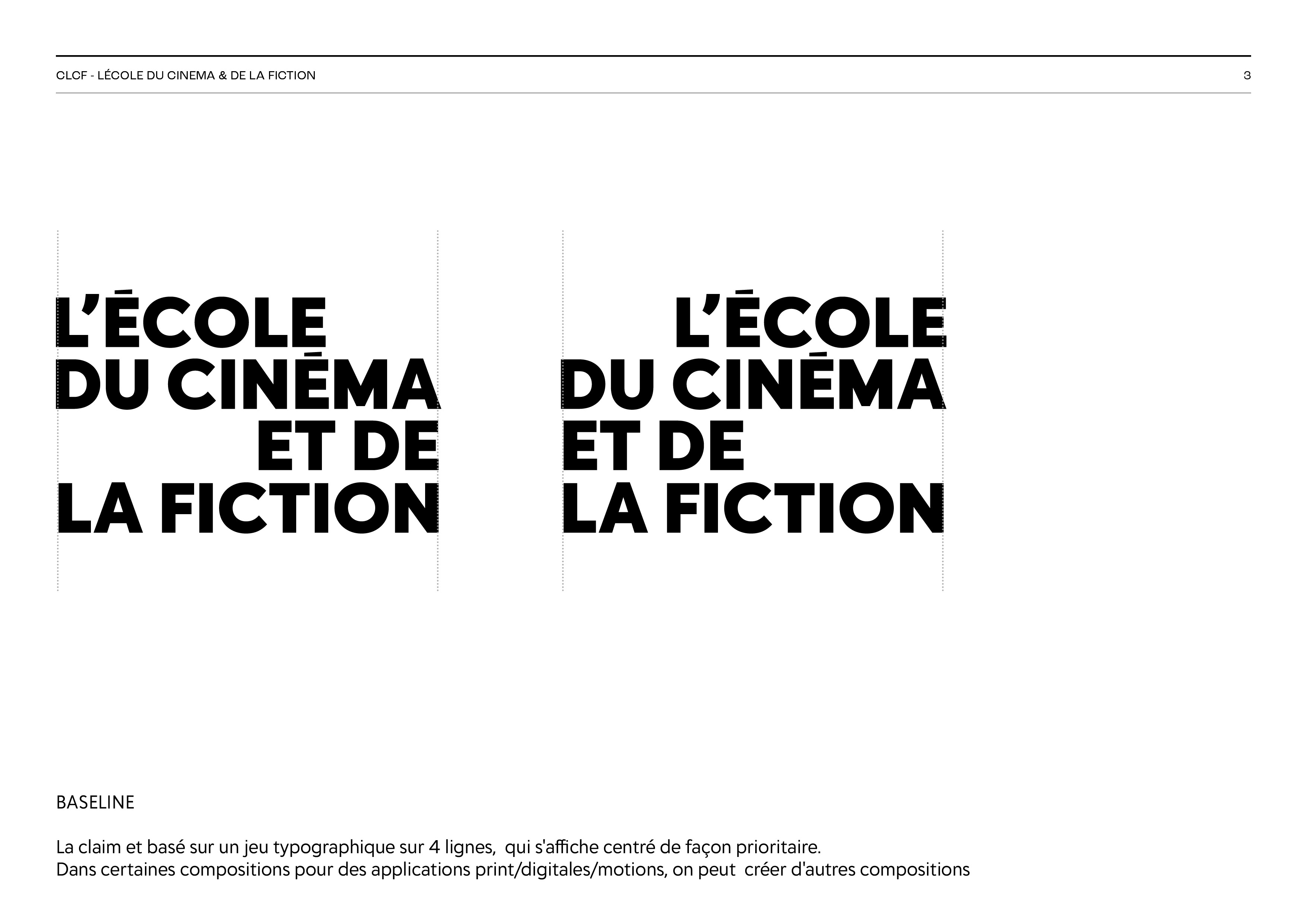 CLCF - LÉCOLE DU CINEMA & DE LA FICTION 3

L'ÉCOLE
DU CINÉMA
ET DE
LA FICTION

L'ÉCOLE
DU CINÉMA
ET DE
LA FICTION

BASELINE

La claim et basé sur un jeu typographique sur 4 lignes, qui s'affiche centré de façon prioritaire.
Dans certaines compositions pour des applications print/digitales/motions, on peut créer d'autres compositions